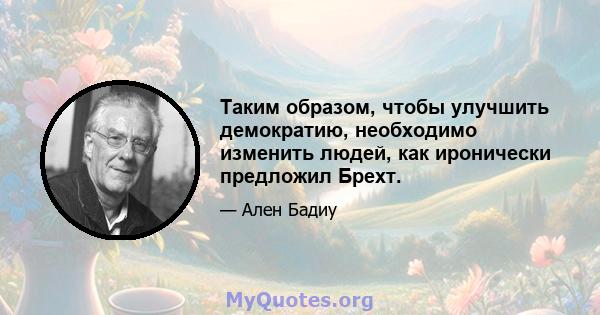 Таким образом, чтобы улучшить демократию, необходимо изменить людей, как иронически предложил Брехт.

— Ален Бадиу

MyQuotes.org